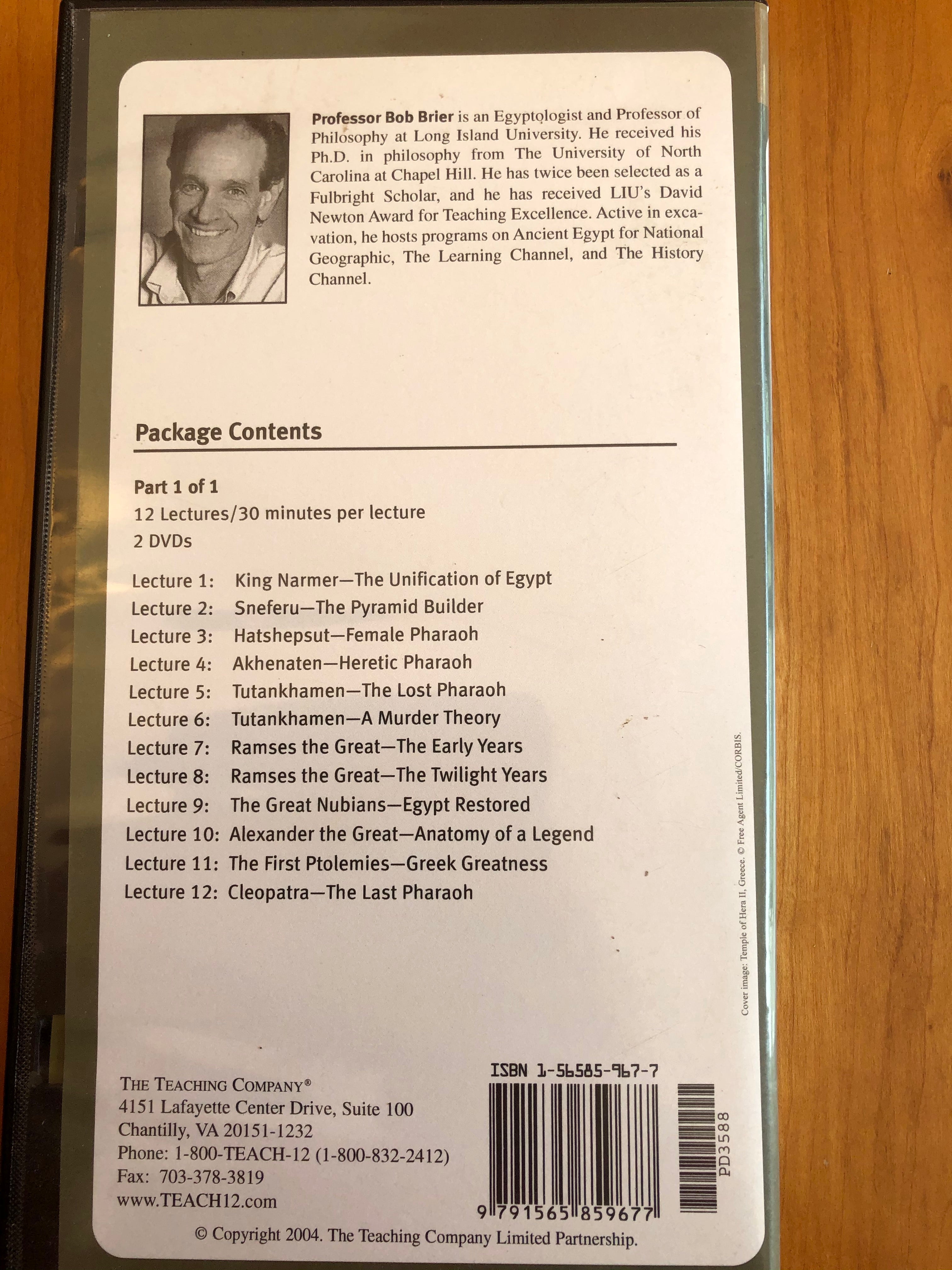 Professor Bob Brier is an Egyptologist and Professor of Philosophy at Long Island University. He received his Ph.D. in philosophy from The University of North Carolina at Chapel Hill. He has twice been selected as a Fulbright Scholar, and he has received LIU's David Newton Award for Teaching Excellence. Active in excavation, he hosts programs on Ancient Egypt for National Geographic, The Learning Channel, and The History Channel.

Package Contents

Part 1 of 1
12 Lectures/30 minutes per lecture
2 DVDs

Lecture 1: King Narmer—The Unification of Egypt
Lecture 2: Sneferu—The Pyramid Builder
Lecture 3: Hatshepsut—Female Pharaoh
Lecture 4: Akhenaten—Heretic Pharaoh
Lecture 5: Tutankhamen—The Lost Pharaoh
Lecture 6: Tutankhamen—A Murder Theory
Lecture 7: Ramses the Great—The Early Years
Lecture 8: Ramses the Great—The Twilight Years
Lecture 9: The Great Nubians—Egypt Restored
Lecture 10: Alexander the Great—Anatomy of a Legend
Lecture 11: The First Ptolemies—Greek Greatness
Lecture 12: Cleopatra—The Last Pharaoh

Cover image: Temple of Hera II, Greece. © Free Agent Limited/CORBIS.

THE TEACHING COMPANY®
4151 Lafayette Center Drive, Suite 100
Chantilly, VA 20151-1232
Phone: 1-800-TEACH-12 (1-800-832-2412)
Fax: 703-378-3819
www.TEACH12.com

ISBN 1-56585-967-7
9 791565 859677
PD3588

© Copyright 2004. The Teaching Company Limited Partnership.